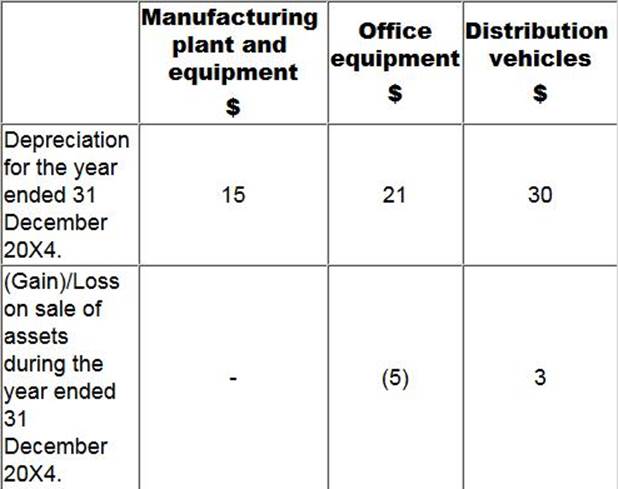 | | Manufacturing plant and equipment $ | Office equipment $ | Distribution vehicles $ |
|---|---|---|---|
| Depreciation for the year ended 31 December 20X4. | 15 | 21 | 30 |
| (Gain)/Loss on sale of assets during the year ended 31 December 20X4. | - | (5) | 3 |